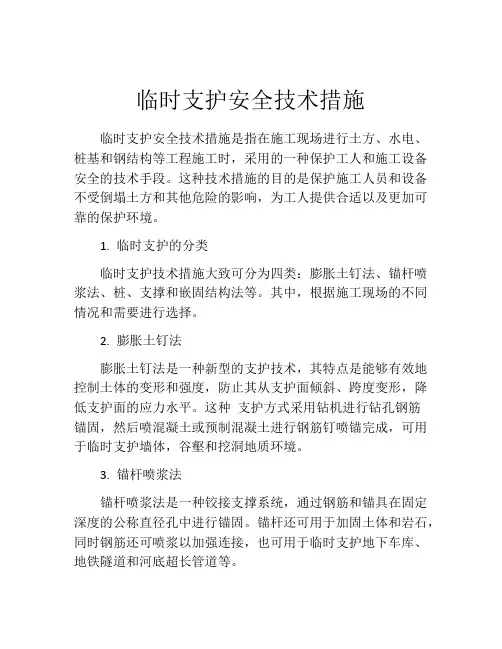 临时支护安全技术措施

临时支护安全技术措施是指在施工现场进行土方、水电、桩基和钢结构等工程施工时，采用的一种保护工人和施工设备安全的技术手段。这种技术措施的目的是保护施工人员和设备不受倒塌土方和其他危险的影响，为工人提供合适以及更加可靠的保护环境。

1. 临时支护的分类

临时支护技术措施大致可分为四类：膨胀土钉法、锚杆喷浆法、桩、支撑和嵌固结构法等。其中，根据施工现场的不同情况和需要进行选择。

2. 膨胀土钉法

膨胀土钉法是一种新型的支护技术，其特点是能够有效地控制土体的变形和强度，防止其从支护面倾斜、跨度变形，降低支护面的应力水平。这种 支护方式采用钻机进行钻孔钢筋锚固，然后喷混凝土或预制混凝土进行钢筋钉喷锚完成，可用于临时支护墙体，谷壑和挖洞地质环境。

3. 锚杆喷浆法

锚杆喷浆法是一种铰接支撑系统，通过钢筋和锚具在固定深度的公称直径孔中进行锚固。锚杆还可用于加固土体和岩石，同时钢筋还可喷浆以加强连接，也可用于临时支护地下车库、地铁隧道和河底超长管道等。